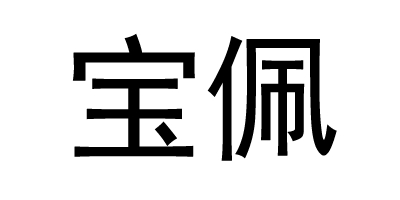 宝佩